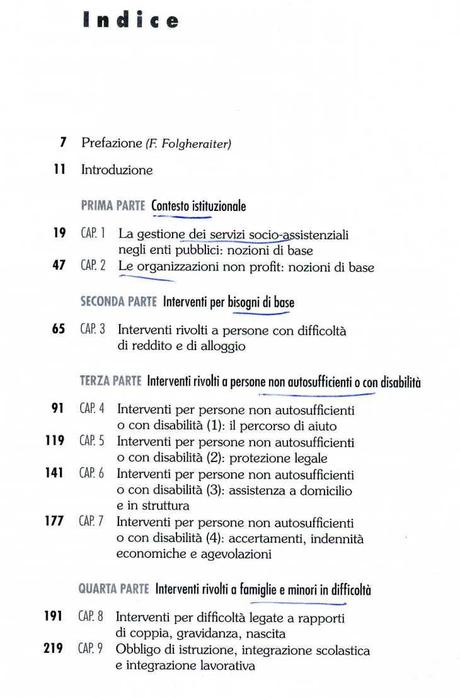 Indice

7 Prefazione (F. Folgheraiter)

11 Introduzione

PRIMA PARTE Contesto istituzionale

19 CAP. 1 La gestione dei servizi socio-assistenziali negli enti pubblici: nozioni di base

47 CAP. 2 Le organizzazioni non profit: nozioni di base

SECONDA PARTE Interventi per bisogni di base

65 CAP. 3 Interventi rivolti a persone con difficoltà di reddito e di alloggio

TERZA PARTE Interventi rivolti a persone non autosufficienti o con disabilità

91 CAP. 4 Interventi per persone non autosufficienti o con disabilità (1): il percorso di aiuto

119 CAP. 5 Interventi per persone non autosufficienti o con disabilità (2): protezione legale

141 CAP. 6 Interventi per persone non autosufficienti o con disabilità (3): assistenza a domicilio e in struttura

177 CAP. 7 Interventi per persone non autosufficienti o con disabilità (4): accertamenti, indennità economiche e agevolazioni

QUARTA PARTE Interventi rivolti a famiglie e minori in difficoltà

191 CAP. 8 Interventi per difficoltà legate a rapporti di coppia, gravidanza, nascita

219 CAP. 9 Obbligo di istruzione, integrazione scolastica e integrazione lavorativa